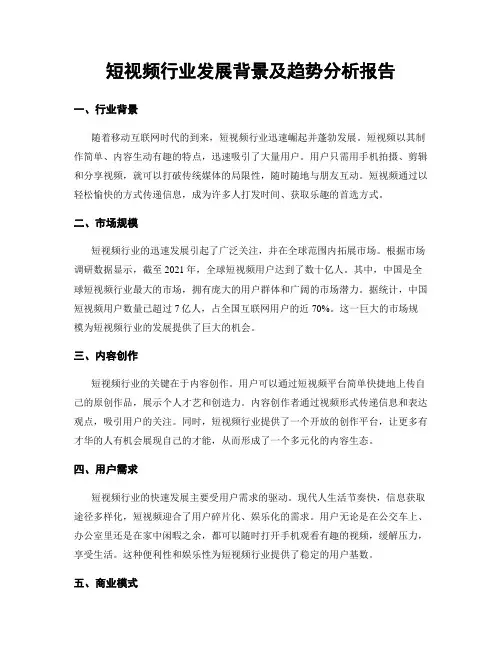 短视频行业发展背景及趋势分析报告

一、行业背景

随着移动互联网时代的到来，短视频行业迅速崛起并蓬勃发展。短视频以其制作简单、内容生动有趣的特点，迅速吸引了大量用户。用户只需用手机拍摄、剪辑和分享视频，就可以打破传统媒体的局限性，随时随地与朋友互动。短视频通过以轻松愉快的方式传递信息，成为许多人打发时间、获取乐趣的首选方式。

二、市场规模

短视频行业的迅速发展引起了广泛关注，并在全球范围内拓展市场。根据市场调研数据显示，截至 2021 年，全球短视频用户达到了数十亿人。其中，中国是全球短视频行业最大的市场，拥有庞大的用户群体和广阔的市场潜力。据统计，中国短视频用户数量已超过 7 亿人，占全国互联网用户的近 70%。这一巨大的市场规模为短视频行业的发展提供了巨大的机会。

三、内容创作

短视频行业的关键在于内容创作。用户可以通过短视频平台简单快捷地上传自己的原创作品，展示个人才艺和创造力。内容创作者通过视频形式传递信息和表达观点，吸引用户的关注。同时，短视频行业提供了一个开放的创作平台，让更多有才华的人有机会展现自己的才能，从而形成了一个多元化的内容生态。

四、用户需求

短视频行业的快速发展主要受用户需求的驱动。现代人生活节奏快，信息获取途径多样化，短视频迎合了用户碎片化、娱乐化的需求。用户无论是在公交车上、办公室里还是在家中闲暇之余，都可以随时打开手机观看有趣的视频，缓解压力，享受生活。这种便利性和娱乐性为短视频行业提供了稳定的用户基数。

五、商业模式